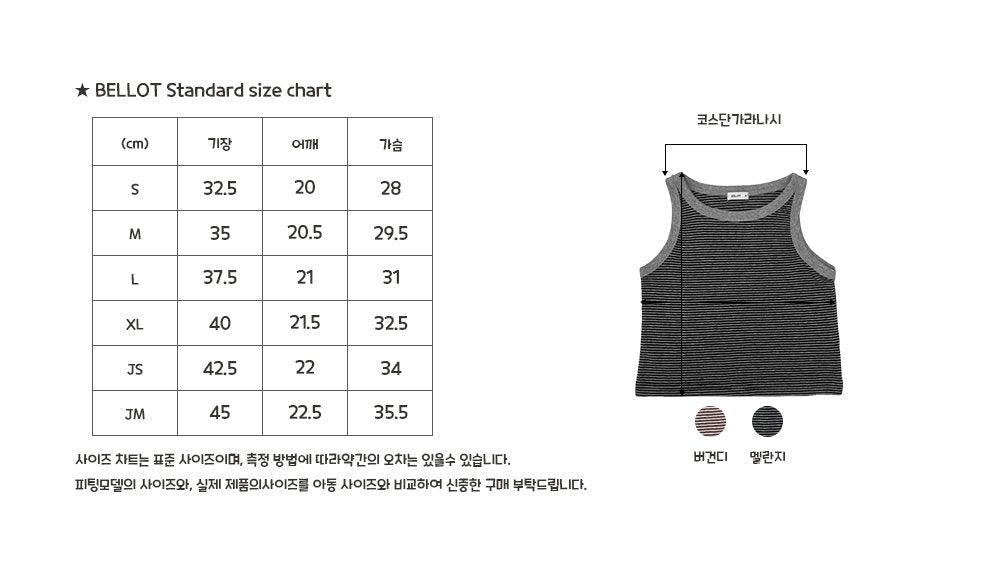 ★ BELLOT Standard size chart

| (cm) | 기장 | 어깨 | 가슴 |
|---|---|---|---|
| S | 32.5 | 20 | 28 |
| M | 35 | 20.5 | 29.5 |
| L | 37.5 | 21 | 31 |
| XL | 40 | 21.5 | 32.5 |
| JS | 42.5 | 22 | 34 |
| JM | 45 | 22.5 | 35.5 |

사이즈 차트는 표준 사이즈이며, 측정 방법에 따라약간의 오차는 있을수 있습니다.
피팅모델의 사이즈와, 실제 제품의사이즈를 아동 사이즈와 비교하여 신중한 구매 부탁드립니다.

코스단가라나시

버건디 멜란지